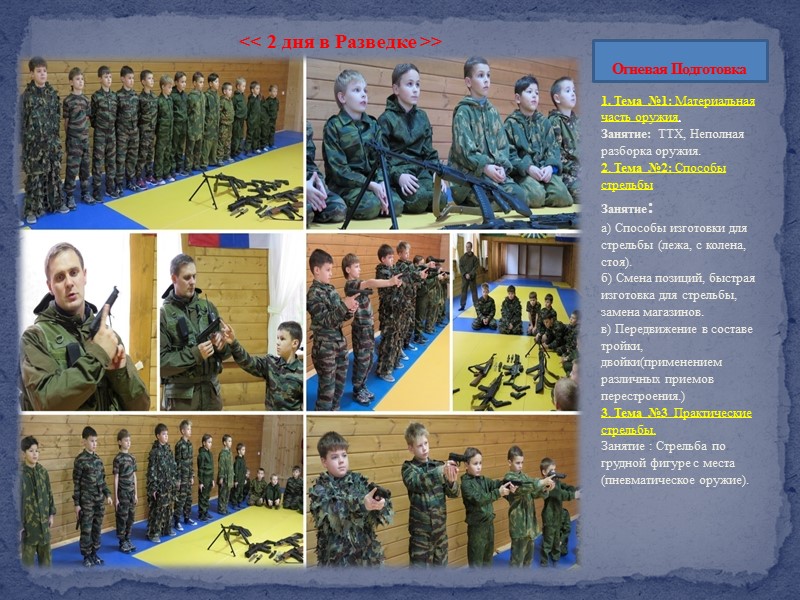 << 2 дня в Разведке >>

Огневая Подготовка

1. Тема №1: Материальная часть оружия.
Занятие: ТТХ, Неполная разборка оружия.
2. Тема №2: Способы стрельбы

Занятие:
а) Способы изготовки для стрельбы (лежа, с колена, стоя).
б) Смена позиций, быстрая изготовка для стрельбы, замена магазинов.
в) Передвижение в составе тройки, двойки(применением различных приемов перестроения.)
3. Тема №3 Практические стрельбы.
Занятие : Стрельба по грудной фигуре с места (пневматическое оружие).